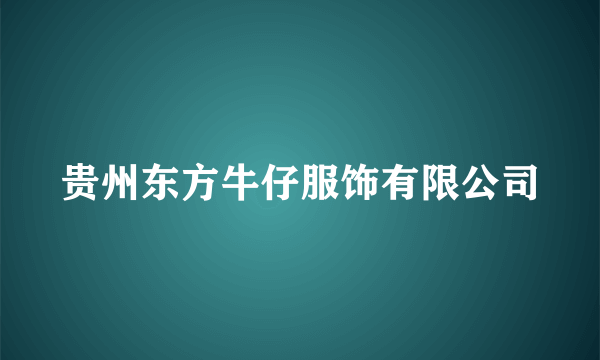 贵州东方牛仔服饰有限公司